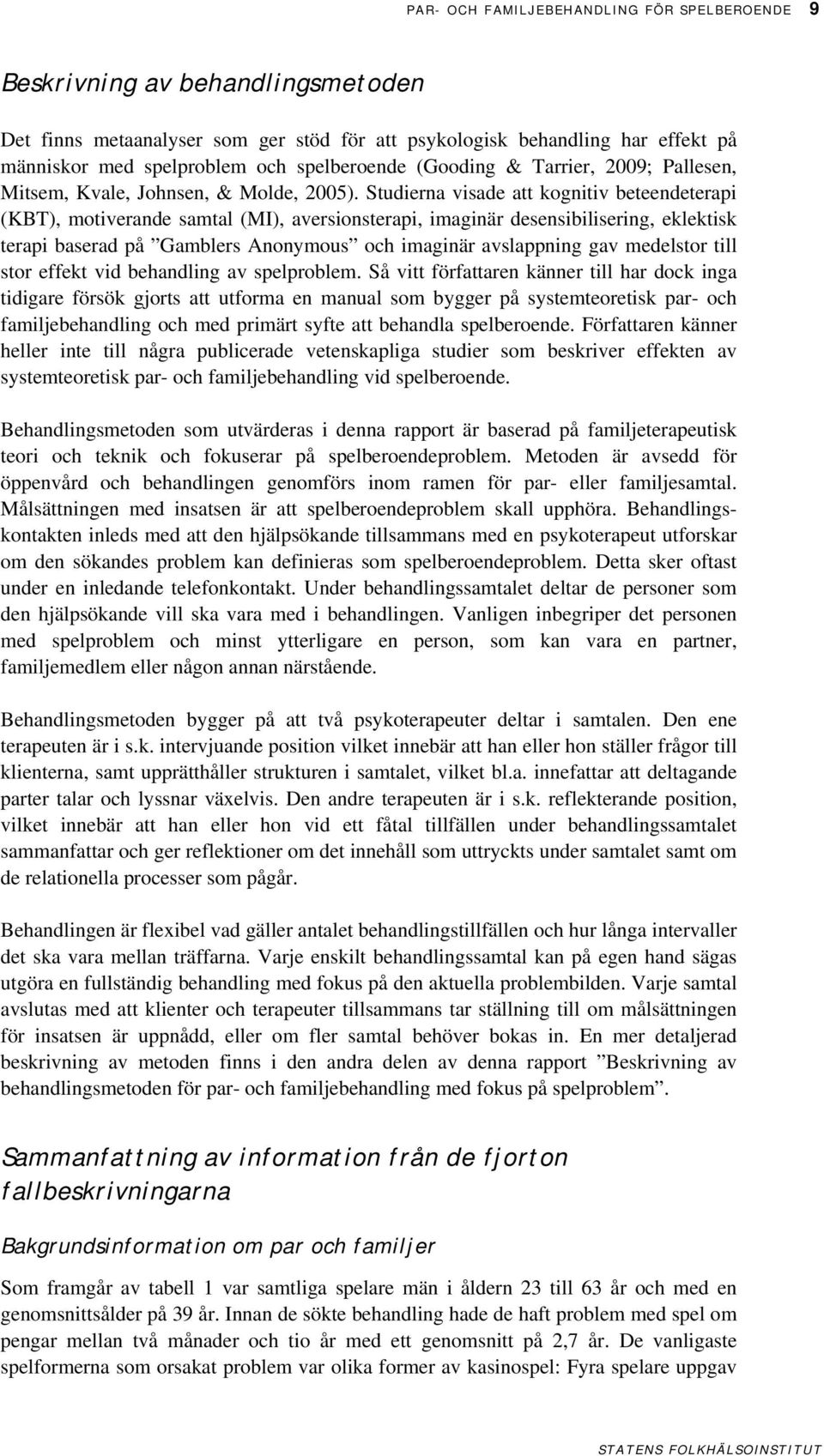 PAR- OCH FAMILJEBEHANDLING FÖR SPELBEROENDE 9

Beskrivning av behandlingsmetoden

Det finns metaanalyser som ger stöd för att psykologisk behandling har effekt på människor med spelproblem och spelberoende (Gooding & Tarrier, 2009; Pallesen, Mitsem, Kvale, Johnsen, & Molde, 2005). Studierna visade att kognitiv beteendeterapi (KBT), motiverande samtal (MI), aversionsterapi, imaginär desensibilisering, eklektisk terapi baserad på ”Gamblers Anonymous” och imaginär avslappning gav medelstor till stor effekt vid behandling av spelproblem. Så vitt författaren känner till har dock inga tidigare försök gjorts att utforma en manual som bygger på systemteoretisk par- och familjebehandling och med primärt syfte att behandla spelberoende. Författaren känner heller inte till några publicerade vetenskapliga studier som beskriver effekten av systemteoretisk par- och familjebehandling vid spelberoende.

Behandlingsmetoden som utvärderas i denna rapport är baserad på familjeterapeutisk teori och teknik och fokuserar på spelberoendeproblem. Metoden är avsedd för öppenvård och behandlingen genomförs inom ramen för par- eller familjesamtal. Målsättningen med insatsen är att spelberoendeproblem skall upphöra. Behandlingskontakten inleds med att den hjälpsökande tillsammans med en psykoterapeut utforskar om den sökandes problem kan definieras som spelberoendeproblem. Detta sker oftast under en inledande telefonkontakt. Under behandlingssamtalet deltar de personer som den hjälpsökande vill ska vara med i behandlingen. Vanligen inbegriper det personen med spelproblem och minst ytterligare en person, som kan vara en partner, familjemedlem eller någon annan närstående.

Behandlingsmetoden bygger på att två psykoterapeuter deltar i samtalen. Den ene terapeuten är i s.k. intervjuande position vilket innebär att han eller hon ställer frågor till klienterna, samt upprätthåller strukturen i samtalet, vilket bl.a. innefattar att deltagande parter talar och lyssnar växelvis. Den andre terapeuten är i s.k. reflekterande position, vilket innebär att han eller hon vid ett fåtal tillfällen under behandlingssamtalet sammanfattar och ger reflektioner om det innehåll som uttryckts under samtalet samt om de relationella processer som pågår.

Behandlingen är flexibel vad gäller antalet behandlingstillfällen och hur långa intervaller det ska vara mellan träffarna. Varje enskilt behandlingssamtal kan på egen hand sägas utgöra en fullständig behandling med fokus på den aktuella problembilden. Varje samtal avslutas med att klienter och terapeuter tillsammans tar ställning till om målsättningen för insatsen är uppnådd, eller om fler samtal behöver bokas in. En mer detaljerad beskrivning av metoden finns i den andra delen av denna rapport ”Beskrivning av behandlingsmetoden för par- och familjebehandling med fokus på spelproblem”.

Sammanfattning av information från de fjorton fallbeskrivningarna

Bakgrundsinformation om par och familjer

Som framgår av tabell 1 var samtliga spelare män i åldern 23 till 63 år och med en genomsnittsålder på 39 år. Innan de sökte behandling hade de haft problem med spel om pengar mellan två månader och tio år med ett genomsnitt på 2,7 år. De vanligaste spelformerna som orsakat problem var olika former av kasinospel: Fyra spelare uppgav

STATENS FOLKHÄLSOINSTITUT